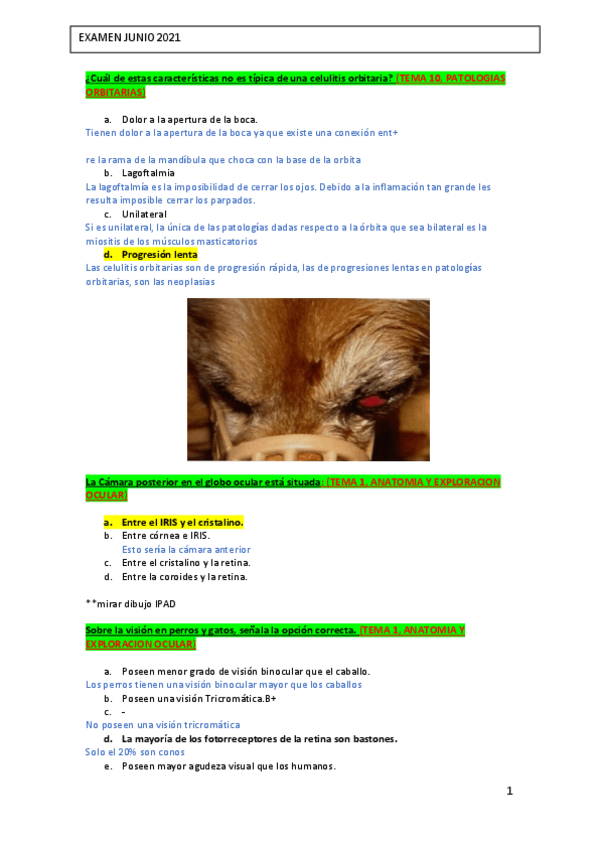 EXAMEN JUNIO 2021

¿Cuál de estas características no es típica de una celulitis orbitaria? (TEMA 10. PATOLOGIAS ORBITARIAS)

a. Dolor a la apertura de la boca.
Tienen dolor a la apertura de la boca ya que existe una conexión ent+

re la rama de la mandíbula que choca con la base de la orbita
b. Lagoftalmia
La lagoftalmía es la imposibilidad de cerrar los ojos. Debido a la inflamación tan grande les resulta imposible cerrar los parpados.
c. Unilateral
Si es unilateral, la única de las patologías dadas respecto a la órbita que sea bilateral es la miositis de los músculos masticatorios
d. Progresión lenta
Las celulitis orbitarias son de progresión rápida, las de progresiones lentas en patologías orbitarias, son las neoplasias

La Cámara posterior en el globo ocular está situada: (TEMA 1. ANATOMIA Y EXPLORACION OCULAR)

a. Entre el IRIS y el cristalino.
b. Entre córnea e IRIS.
Esto sería la cámara anterior
c. Entre el cristalino y la retina.
d. Entre la coroides y la retina.

**mirar dibujo IPAD

Sobre la visión en perros y gatos, señala la opción correcta. (TEMA 1. ANATOMIA Y EXPLORACION OCULAR)

a. Poseen menor grado de visión binocular que el caballo.
Los perros tienen una visión binocular mayor que los caballos
b. Poseen una visión Tricromática.B+
c. -
No poseen una visión tricromática
d. La mayoría de los fotorreceptores de la retina son bastones.
Solo el 20% son conos
e. Poseen mayor agudeza visual que los humanos.

1